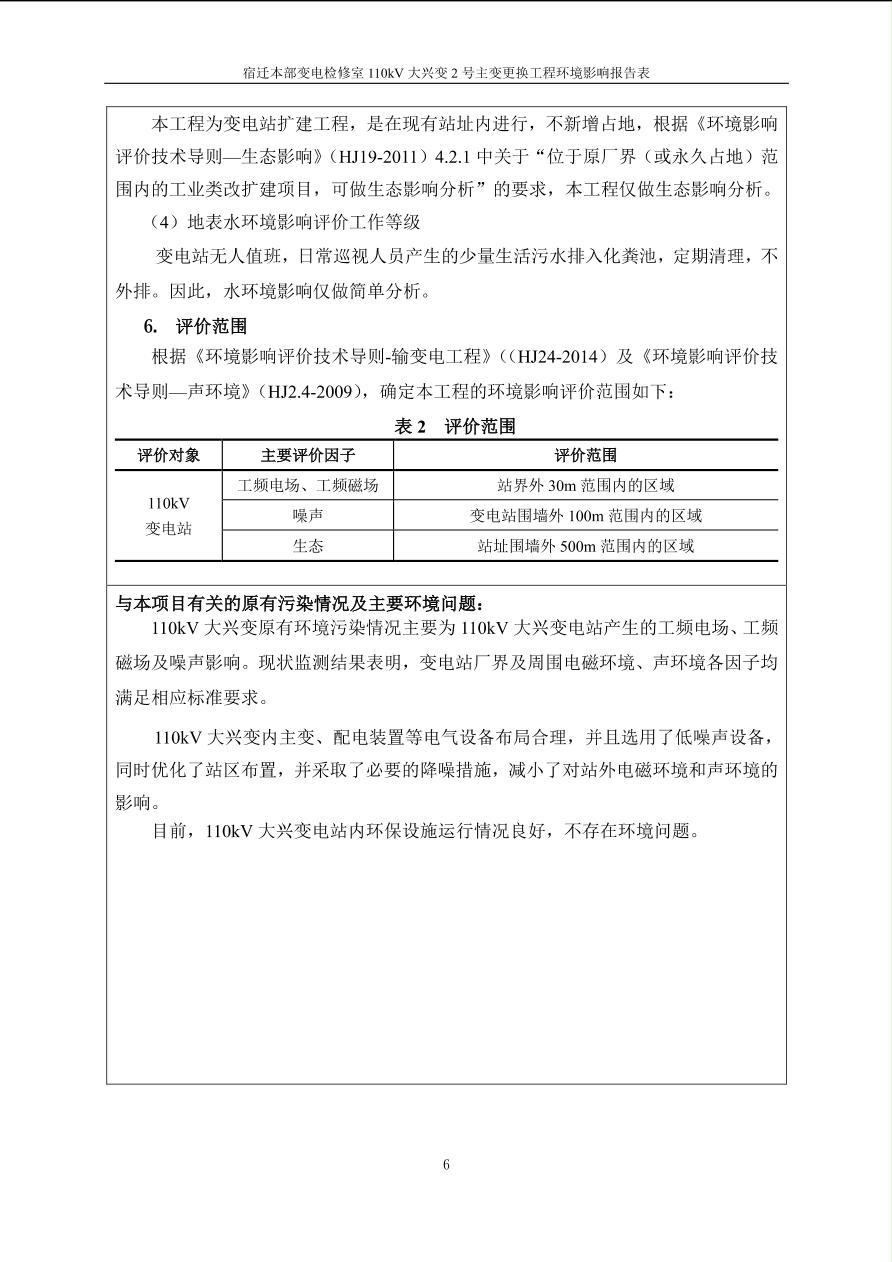 宿迁本部变电检修室110kV大兴变2号主变更换工程环境影响报告表

本工程为变电站扩建工程，是在现有站址内进行，不新增占地，根据《环境影响评价技术导则—生态影响》（HJ19-2011）4.2.1中关于“位于原厂界（或永久占地）范围内的工业类改扩建项目，可做生态影响分析”的要求，本工程仅做生态影响分析。

（4）地表水环境影响评价工作等级

变电站无人值班，日常巡视人员产生的少量生活污水排入化粪池，定期清理，不外排。因此，水环境影响仅做简单分析。

6. 评价范围

根据《环境影响评价技术导则-输变电工程》（（HJ24-2014）及《环境影响评价技术导则—声环境》（HJ2.4-2009），确定本工程的环境影响评价范围如下：

表2 评价范围

| 评价对象 | 主要评价因子 | 评价范围 |
|---|---|---|
| 110kV变电站 | 工频电场、工频磁场 | 站界外30m范围内的区域 |
| | 噪声 | 变电站围墙外100m范围内的区域 |
| | 生态 | 站址围墙外500m范围内的区域 |

与本项目有关的原有污染情况及主要环境问题：

110kV大兴变原有环境污染情况主要为110kV大兴变电站产生的工频电场、工频磁场及噪声影响。现状监测结果表明，变电站厂界及周围电磁环境、声环境各因子均满足相应标准要求。

110kV大兴变内主变、配电装置等电气设备布局合理，并且选用了低噪声设备，同时优化了站区布置，并采取了必要的降噪措施，减小了对站外电磁环境和声环境的影响。

目前，110kV大兴变电站内环保设施运行情况良好，不存在环境问题。

6